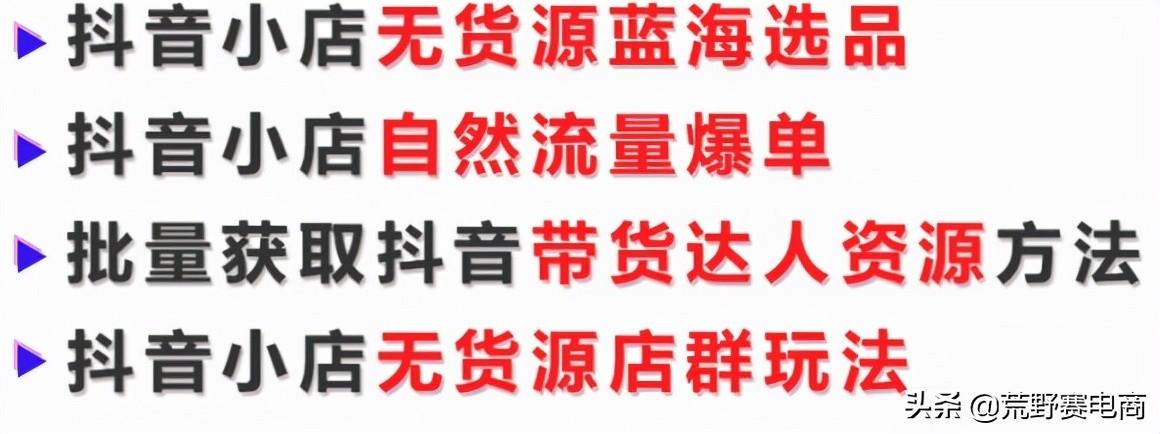 抖音小店无货源蓝海选品

抖音小店自然流量爆单

批量获取抖音带货达人资源方法

抖音小店无货源店群玩法

头条 @荒野赛电商